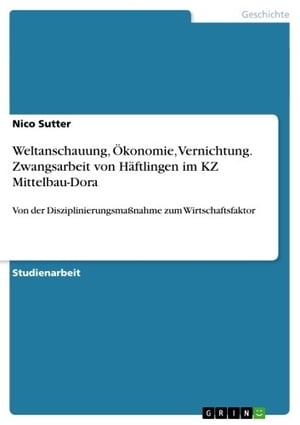 Geschichte

Nico Sutter

Weltanschauung, Ökonomie, Vernichtung. Zwangsarbeit von Häftlingen im KZ Mittelbau-Dora

Von der Disziplinierungsmaßnahme zum Wirtschaftsfaktor

Studienarbeit

GRIN